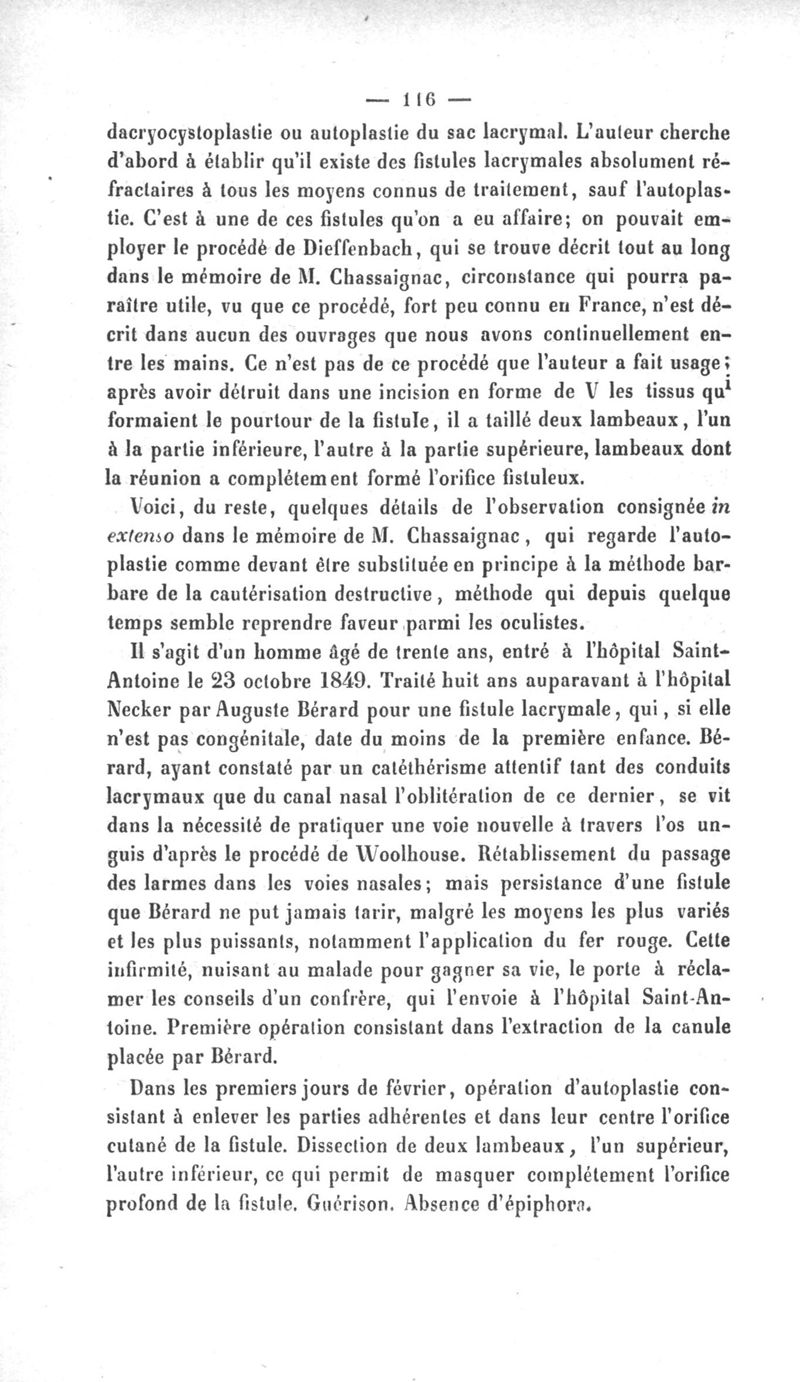 — 116 —

dacryocystoplastie ou autoplastie du sac lacrymal. L'auteur cherche d'abord à établir qu'il existe des fistules lacrymales absolument réfractaires à tous les moyens connus de traitement, sauf l'autoplastie. C'est à une de ces fistules qu'on a eu affaire; on pouvait employer le procédé de Dieffenbach, qui se trouve décrit tout au long dans le mémoire de M. Chassaignac, circonstance qui pourra paraître utile, vu que ce procédé, fort peu connu en France, n'est décrit dans aucun des ouvrages que nous avons continuellement entre les mains. Ce n'est pas de ce procédé que l'auteur a fait usage; après avoir détruit dans une incision en forme de V les tissus qui formaient le pourtour de la fistule, il a taillé deux lambeaux, l'un à la partie inférieure, l'autre à la partie supérieure, lambeaux dont la réunion a complétement formé l'orifice fistuleux.

Voici, du reste, quelques détails de l'observation consignée in extenso dans le mémoire de M. Chassaignac, qui regarde l'autoplastie comme devant être substituée en principe à la méthode barbare de la cautérisation destructive, méthode qui depuis quelque temps semble reprendre faveur parmi les oculistes.

Il s'agit d'un homme âgé de trente ans, entré à l'hôpital Saint-Antoine le 23 octobre 1849. Traité huit ans auparavant à l'hôpital Necker par Auguste Bérard pour une fistule lacrymale, qui, si elle n'est pas congénitale, date du moins de la première enfance. Bérard, ayant constaté par un catéthérisme attentif tant des conduits lacrymaux que du canal nasal l'oblitération de ce dernier, se vit dans la nécessité de pratiquer une voie nouvelle à travers l'os unguis d'après le procédé de Woolhouse. Rétablissement du passage des larmes dans les voies nasales; mais persistance d'une fistule que Bérard ne put jamais tarir, malgré les moyens les plus variés et les plus puissants, notamment l'application du fer rouge. Cette infirmité, nuisant au malade pour gagner sa vie, le porte à réclamer les conseils d'un confrère, qui l'envoie à l'hôpital Saint-Antoine. Première opération consistant dans l'extraction de la canule placée par Bérard.

Dans les premiers jours de février, opération d'autoplastie consistant à enlever les parties adhérentes et dans leur centre l'orifice cutané de la fistule. Dissection de deux lambeaux, l'un supérieur, l'autre inférieur, ce qui permit de masquer complétement l'orifice profond de la fistule. Guérison. Absence d'épiphora.